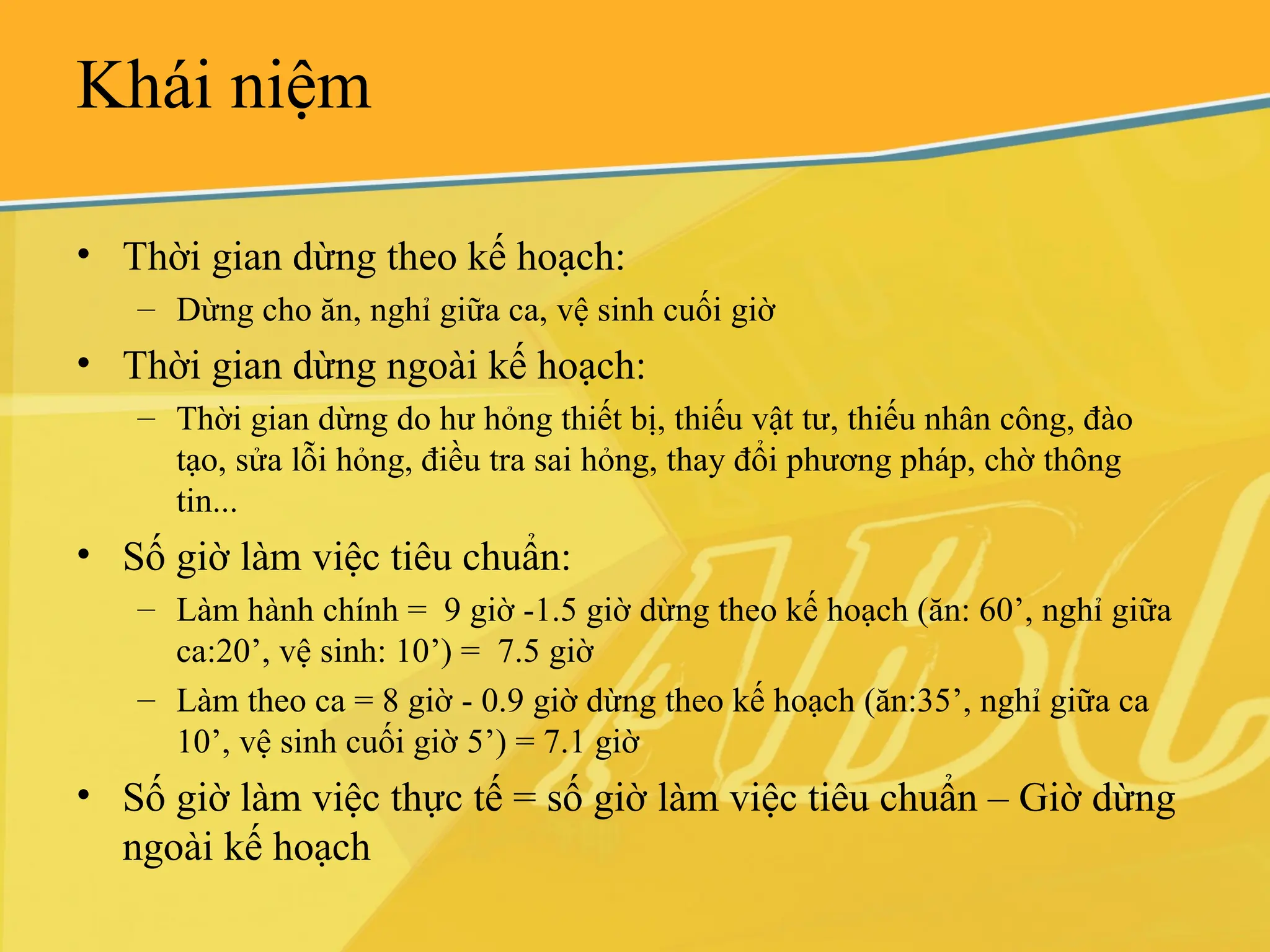 Khái niệm

• Thời gian dừng theo kế hoạch:
  – Dừng cho ăn, nghỉ giữa ca, vệ sinh cuối giờ
• Thời gian dừng ngoài kế hoạch:
  – Thời gian dừng do hư hỏng thiết bị, thiếu vật tư, thiếu nhân công, đào tạo, sửa lỗi hỏng, điều tra sai hỏng, thay đổi phương pháp, chờ thông tin...
• Số giờ làm việc tiêu chuẩn:
  – Làm hành chính = 9 giờ -1.5 giờ dừng theo kế hoạch (ăn: 60’, nghỉ giữa ca:20’, vệ sinh: 10’) = 7.5 giờ
  – Làm theo ca = 8 giờ - 0.9 giờ dừng theo kế hoạch (ăn:35’, nghỉ giữa ca 10’, vệ sinh cuối giờ 5’) = 7.1 giờ
• Số giờ làm việc thực tế = số giờ làm việc tiêu chuẩn – Giờ dừng ngoài kế hoạch